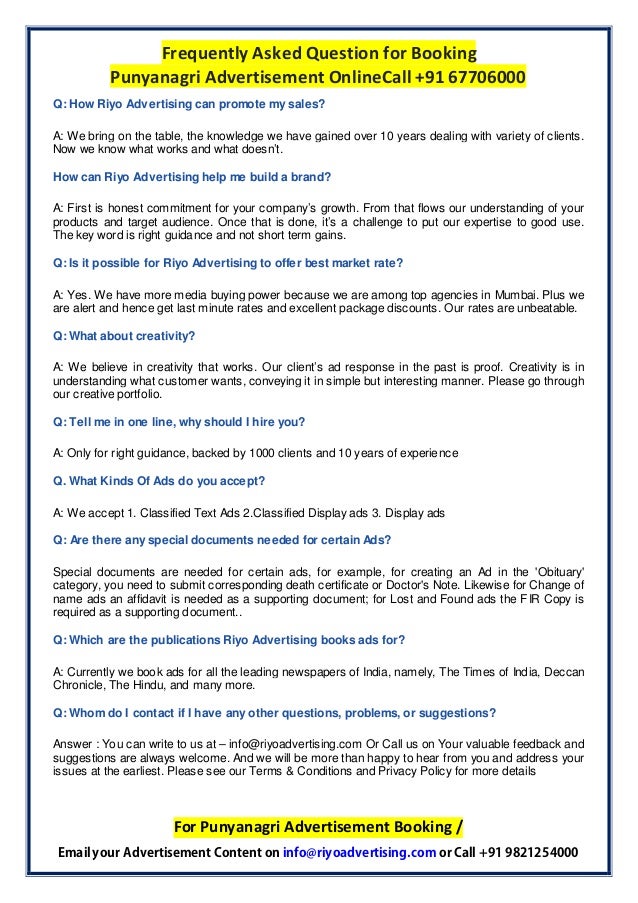 Frequently Asked Question for Booking
Punyanagri Advertisement OnlineCall +91 67706000

Q: How Riyo Advertising can promote my sales?

A: We bring on the table, the knowledge we have gained over 10 years dealing with variety of clients. Now we know what works and what doesn't.

How can Riyo Advertising help me build a brand?

A: First is honest commitment for your company's growth. From that flows our understanding of your products and target audience. Once that is done, it's a challenge to put our expertise to good use. The key word is right guidance and not short term gains.

Q: Is it possible for Riyo Advertising to offer best market rate?

A: Yes. We have more media buying power because we are among top agencies in Mumbai. Plus we are alert and hence get last minute rates and excellent package discounts. Our rates are unbeatable.

Q: What about creativity?

A: We believe in creativity that works. Our client's ad response in the past is proof. Creativity is in understanding what customer wants, conveying it in simple but interesting manner. Please go through our creative portfolio.

Q: Tell me in one line, why should I hire you?

A: Only for right guidance, backed by 1000 clients and 10 years of experience

Q. What Kinds Of Ads do you accept?

A: We accept 1. Classified Text Ads 2.Classified Display ads 3. Display ads

Q: Are there any special documents needed for certain Ads?

Special documents are needed for certain ads, for example, for creating an Ad in the 'Obituary' category, you need to submit corresponding death certificate or Doctor's Note. Likewise for Change of name ads an affidavit is needed as a supporting document; for Lost and Found ads the FIR Copy is required as a supporting document..

Q: Which are the publications Riyo Advertising books ads for?

A: Currently we book ads for all the leading newspapers of India, namely, The Times of India, Deccan Chronicle, The Hindu, and many more.

Q: Whom do I contact if I have any other questions, problems, or suggestions?

Answer : You can write to us at – info@riyoadvertising.com Or Call us on Your valuable feedback and suggestions are always welcome. And we will be more than happy to hear from you and address your issues at the earliest. Please see our Terms & Conditions and Privacy Policy for more details

For Punyanagri Advertisement Booking /

Email your Advertisement Content on info@riyoadvertising.com or Call +91 9821254000